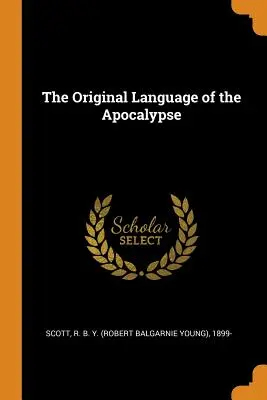 The Original Language of the Apocalypse

Scholar SELECT

SCOTT, R. B. Y. (ROBERT BALGARNIE YOUNG), 1899-